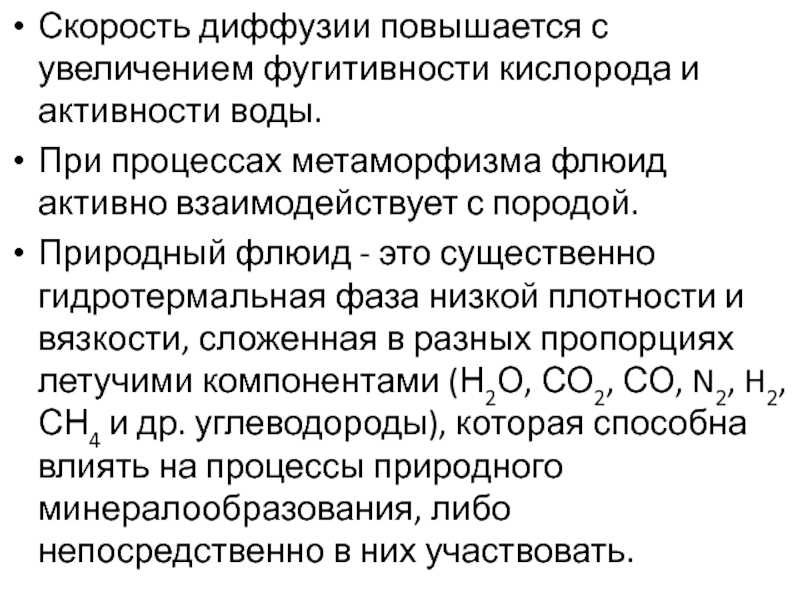 • Скорость диффузии повышается с увеличением фугитивности кислорода и активности воды.

• При процессах метаморфизма флюид активно взаимодействует с породой.

• Природный флюид - это существенно гидротермальная фаза низкой плотности и вязкости, сложенная в разных пропорциях летучими компонентами ($H_2O$, $CO_2$, $CO$, $N_2$, $H_2$, $CH_4$ и др. углеводороды), которая способна влиять на процессы природного минералообразования, либо непосредственно в них участвовать.